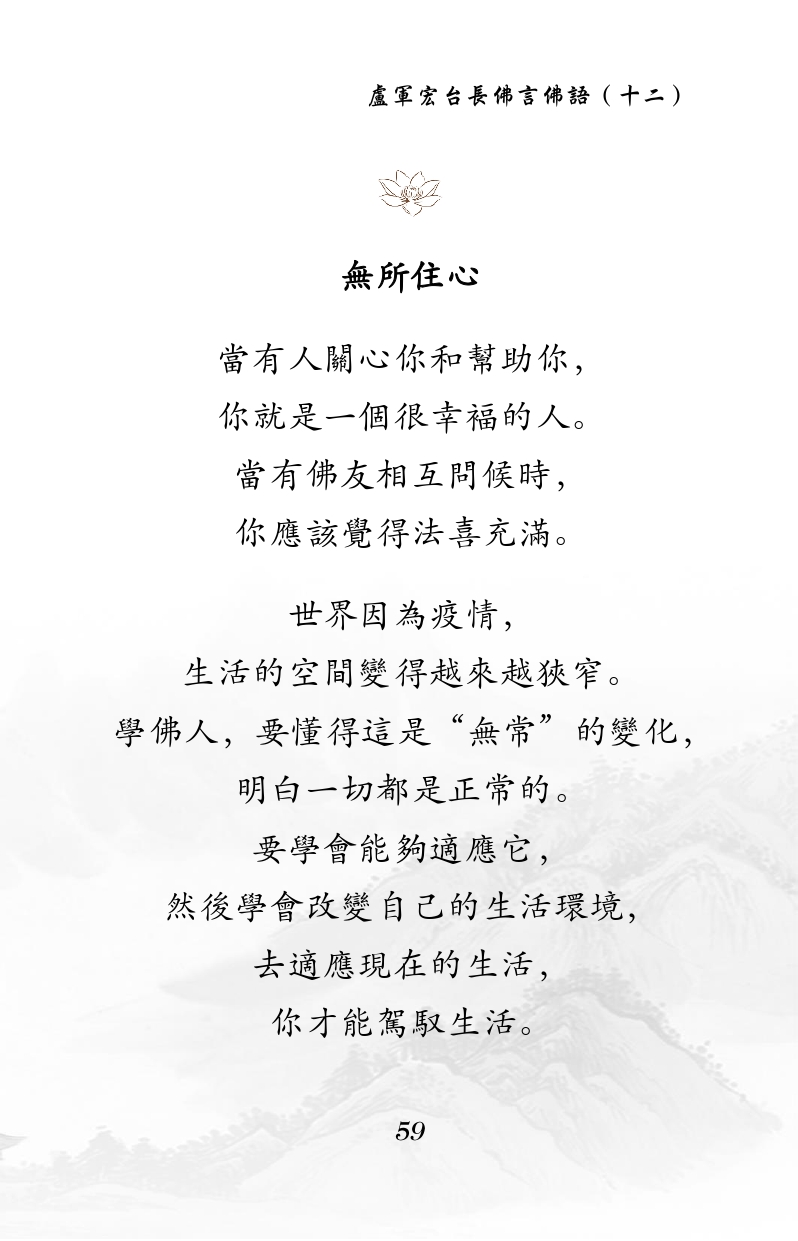 盧軍宏台長佛言佛語（十二）

無所住心

當有人關心你和幫助你，
你就是一個很幸福的人。
當有佛友相互問候時，
你應該覺得法喜充滿。

世界因為疫情，
生活的空間變得越來越狹窄。
學佛人，要懂得這是“無常”的變化，
明白一切都是正常的。
要學會能夠適應它，
然後學會改變自己的生活環境，
去適應現在的生活，
你才能駕馭生活。

59